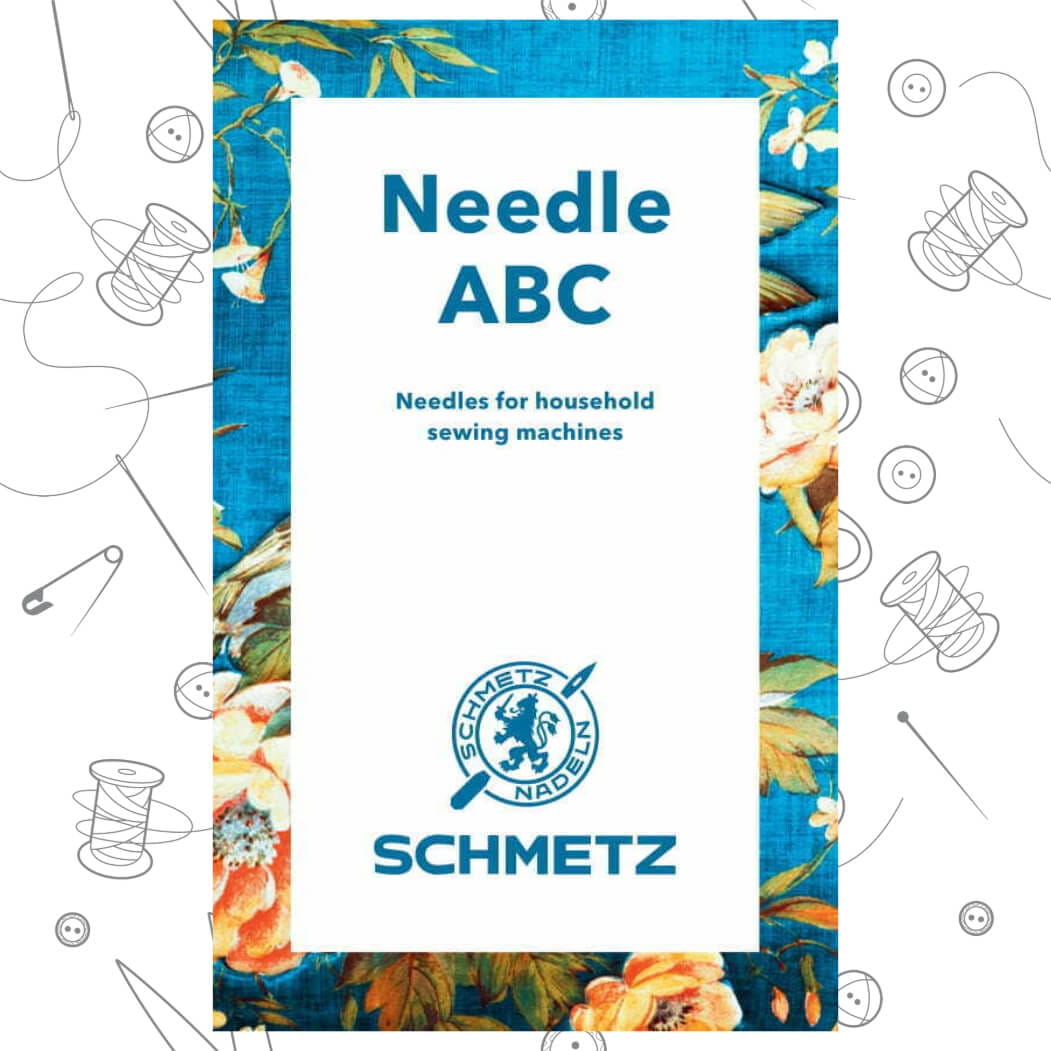 Needle ABC

Needles for household sewing machines

SCHMETZ NADELN

SCHMETZ